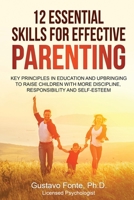 12 ESSENTIAL SKILLS FOR EFFECTIVE PARENTING

KEY PRINCIPLES IN EDUCATION AND UPBRINGING TO RAISE CHILDREN WITH MORE DISCIPLINE, RESPONSIBILITY AND SELF-ESTEEM

Gustavo Fonte, Ph.D.
Licensed Psychologist